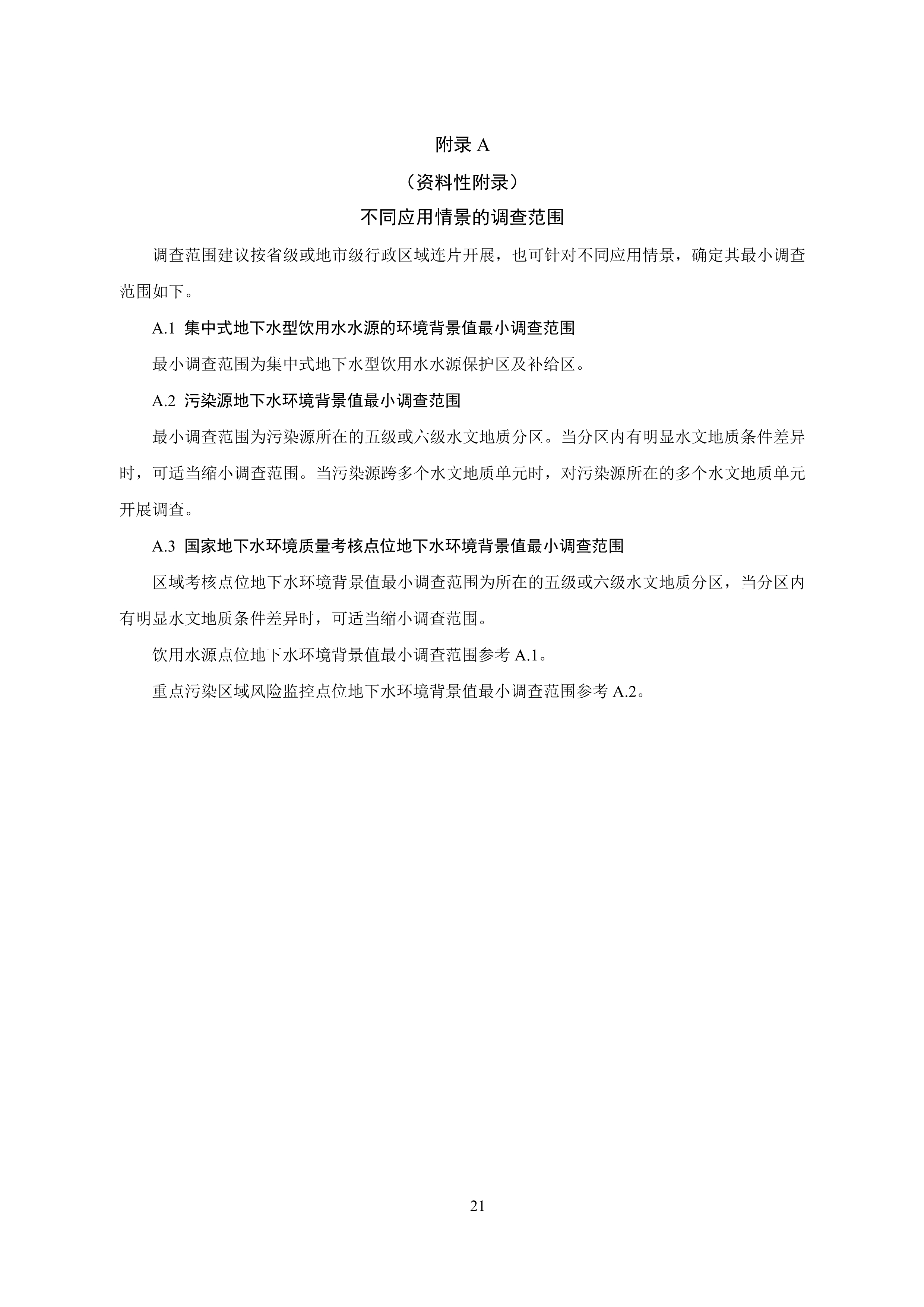 附录A

（资料性附录）

不同应用情景的调查范围

调查范围建议按省级或地市级行政区域连片开展，也可针对不同应用情景，确定其最小调查范围如下。

A.1 集中式地下水型饮用水水源的环境背景值最小调查范围

最小调查范围为集中式地下水型饮用水水源保护区及补给区。

A.2 污染源地下水环境背景值最小调查范围

最小调查范围为污染源所在的五级或六级水文地质分区。当分区内有明显水文地质条件差异时，可适当缩小调查范围。当污染源跨多个水文地质单元时，对污染源所在的多个水文地质单元开展调查。

A.3 国家地下水环境质量考核点位地下水环境背景值最小调查范围

区域考核点位地下水环境背景值最小调查范围为所在的五级或六级水文地质分区，当分区内有明显水文地质条件差异时，可适当缩小调查范围。

饮用水源点位地下水环境背景值最小调查范围参考A.1。

重点污染区域风险监控点位地下水环境背景值最小调查范围参考A.2。

21